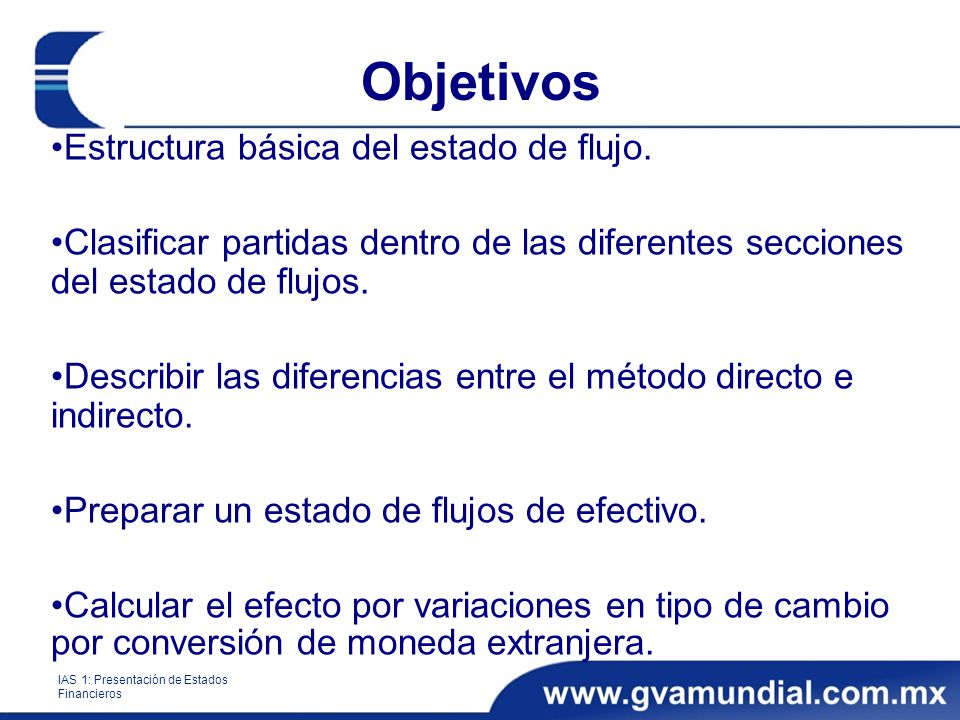 Objetivos

•Estructura básica del estado de flujo.

•Clasificar partidas dentro de las diferentes secciones del estado de flujos.

•Describir las diferencias entre el método directo e indirecto.

•Preparar un estado de flujos de efectivo.

•Calcular el efecto por variaciones en tipo de cambio por conversión de moneda extranjera.

IAS 1: Presentación de Estados Financieros

www.gvamundial.com.mx